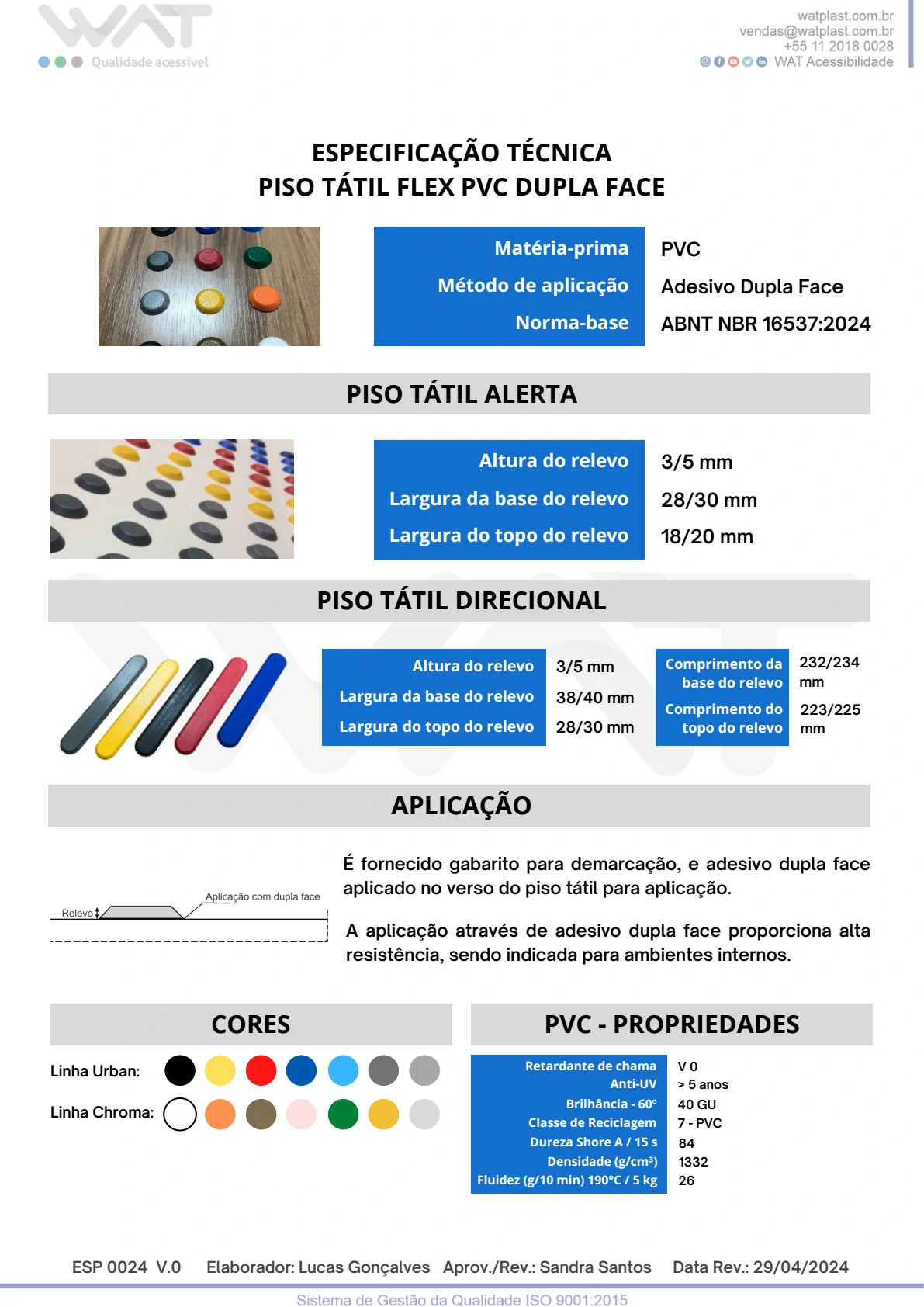 WAT
Qualidade acessível

watplast.com.br
vendas@watplast.com.br
+55 11 2018 0028
WAT Acessibilidade

ESPECIFICAÇÃO TÉCNICA
PISO TÁTIL FLEX PVC DUPLA FACE

Matéria-prima PVC
Método de aplicação Adesivo Dupla Face
Norma-base ABNT NBR 16537:2024

PISO TÁTIL ALERTA

Altura do relevo 3/5 mm
Largura da base do relevo 28/30 mm
Largura do topo do relevo 18/20 mm

PISO TÁTIL DIRECIONAL

Altura do relevo 3/5 mm
Largura da base do relevo 38/40 mm
Largura do topo do relevo 28/30 mm

Comprimento da base do relevo 232/234 mm
Comprimento do topo do relevo 223/225 mm

APLICAÇÃO

Relevo
Aplicação com dupla face

É fornecido gabarito para demarcação, e adesivo dupla face aplicado no verso do piso tátil para aplicação.

A aplicação através de adesivo dupla face proporciona alta resistência, sendo indicada para ambientes internos.

CORES

Linha Urban:
Linha Chroma:

PVC - PROPRIEDADES

Retardante de chama V 0
Anti-UV > 5 anos
Brilhância - 60° 40 GU
Classe de Reciclagem 7 - PVC
Dureza Shore A / 15 s 84
Densidade (g/cm³) 1332
Fluidez (g/10 min) 190°C / 5 kg 26

ESP 0024 V.0 Elaborador: Lucas Gonçalves Aprov./Rev.: Sandra Santos Data Rev.: 29/04/2024

Sistema de Gestão da Qualidade ISO 9001:2015